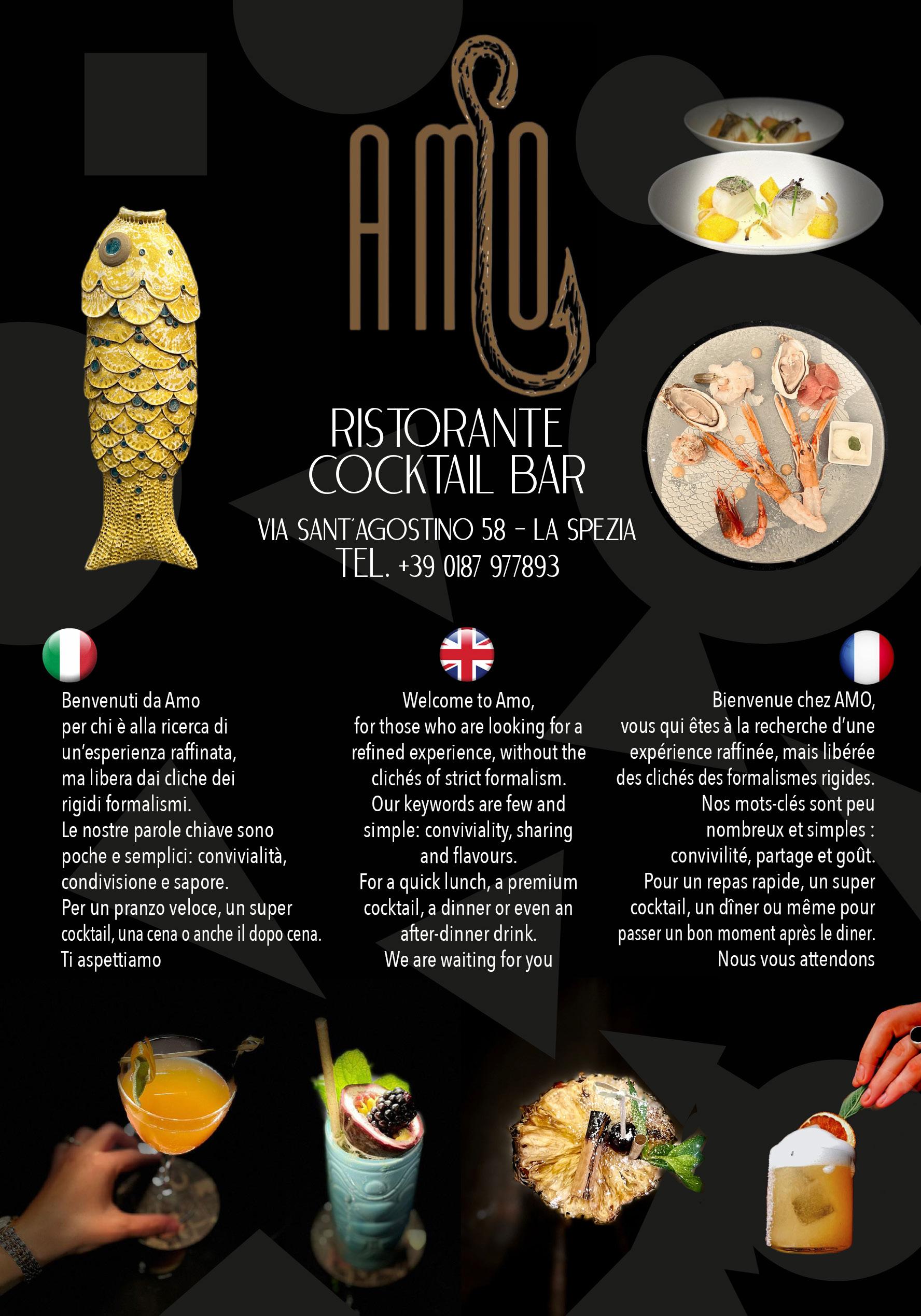 AMO

RISTORANTE
COCKTAIL BAR

VIA SANT'AGOSTINO 58 - LA SPEZIA
TEL. +39 0187 977893

Benvenuti da Amo
per chi è alla ricerca di un'esperienza raffinata, ma libera dai cliche dei rigidi formalismi.
Le nostre parole chiave sono poche e semplici: convivialità, condivisione e sapore.
Per un pranzo veloce, un super cocktail, una cena o anche il dopo cena.
Ti aspettiamo

Welcome to Amo,
for those who are looking for a refined experience, without the clichés of strict formalism.
Our keywords are few and simple: conviviality, sharing and flavours.
For a quick lunch, a premium cocktail, a dinner or even an after-dinner drink.
We are waiting for you

Bienvenue chez AMO,
vous qui êtes à la recherche d'une expérience raffinée, mais libérée des clichés des formalismes rigides.
Nos mots-clés sont peu nombreux et simples : convivilité, partage et goût.
Pour un repas rapide, un super cocktail, un dîner ou même pour passer un bon moment après le diner.
Nous vous attendons